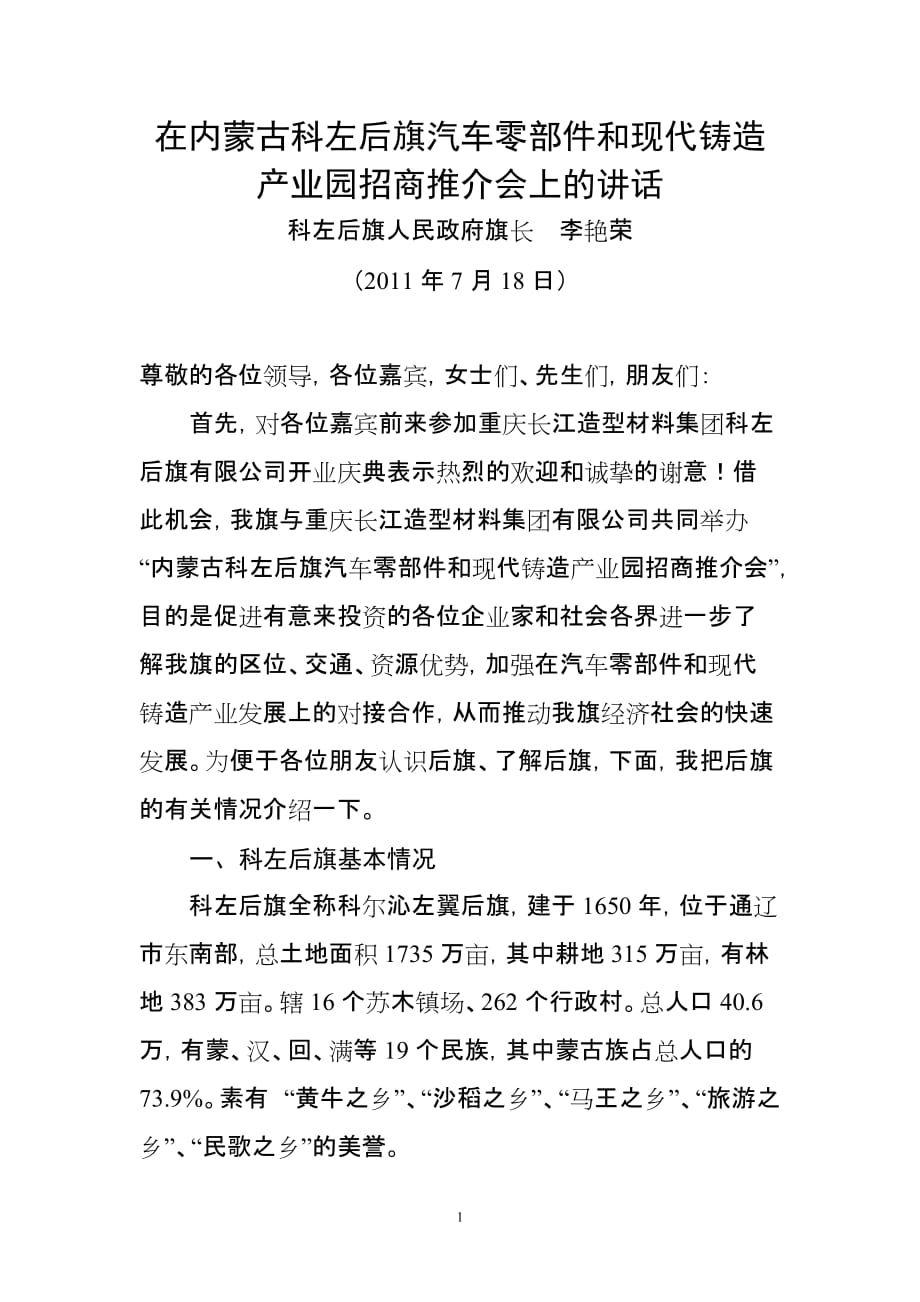 在内蒙古科左后旗汽车零部件和现代铸造产业园招商推介会上的讲话

科左后旗人民政府旗长　李艳荣

（2011 年 7 月 18 日）

尊敬的各位领导，各位嘉宾，女士们、先生们，朋友们：

首先，对各位嘉宾前来参加重庆长江造型材料集团科左后旗有限公司开业庆典表示热烈的欢迎和诚挚的谢意！借此机会，我旗与重庆长江造型材料集团有限公司共同举办“内蒙古科左后旗汽车零部件和现代铸造产业园招商推介会”，目的是促进有意来投资的各位企业家和社会各界进一步了解我旗的区位、交通、资源优势，加强在汽车零部件和现代铸造产业发展上的对接合作，从而推动我旗经济社会的快速发展。为便于各位朋友认识后旗、了解后旗，下面，我把后旗的有关情况介绍一下。

一、科左后旗基本情况

科左后旗全称科尔沁左翼后旗，建于 1650 年，位于通辽市东南部，总土地面积 1735 万亩，其中耕地 315 万亩，有林地 383 万亩。辖 16 个苏木镇场、262 个行政村。总人口 40.6 万，有蒙、汉、回、满等 19 个民族，其中蒙古族占总人口的 73.9%。素有 “黄牛之乡”、“沙稻之乡”、“马王之乡”、“旅游之乡”、“民歌之乡”的美誉。

1